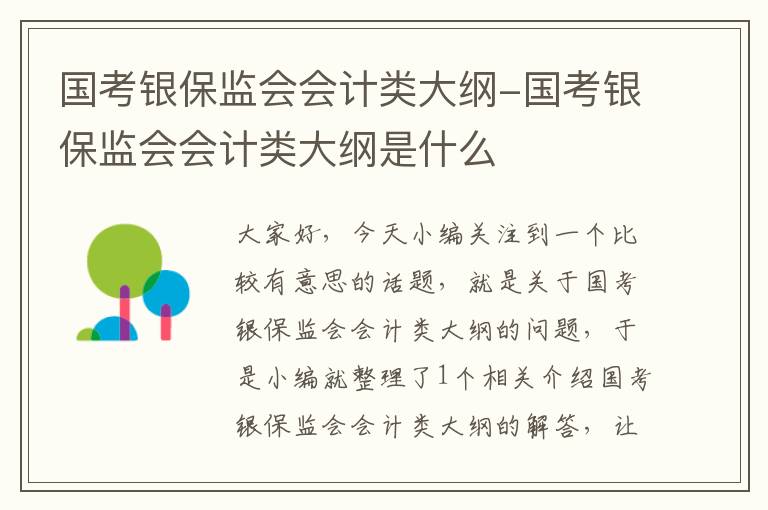 国考银保监会会计类大纲-国考银保监会会计类大纲是什么

大家好，今天小编关注到一个比较有意思的话题，就是关于国考银保监会会计类大纲的问题，于是小编就整理了1个相关介绍国考银保监会会计类大纲的解答，让